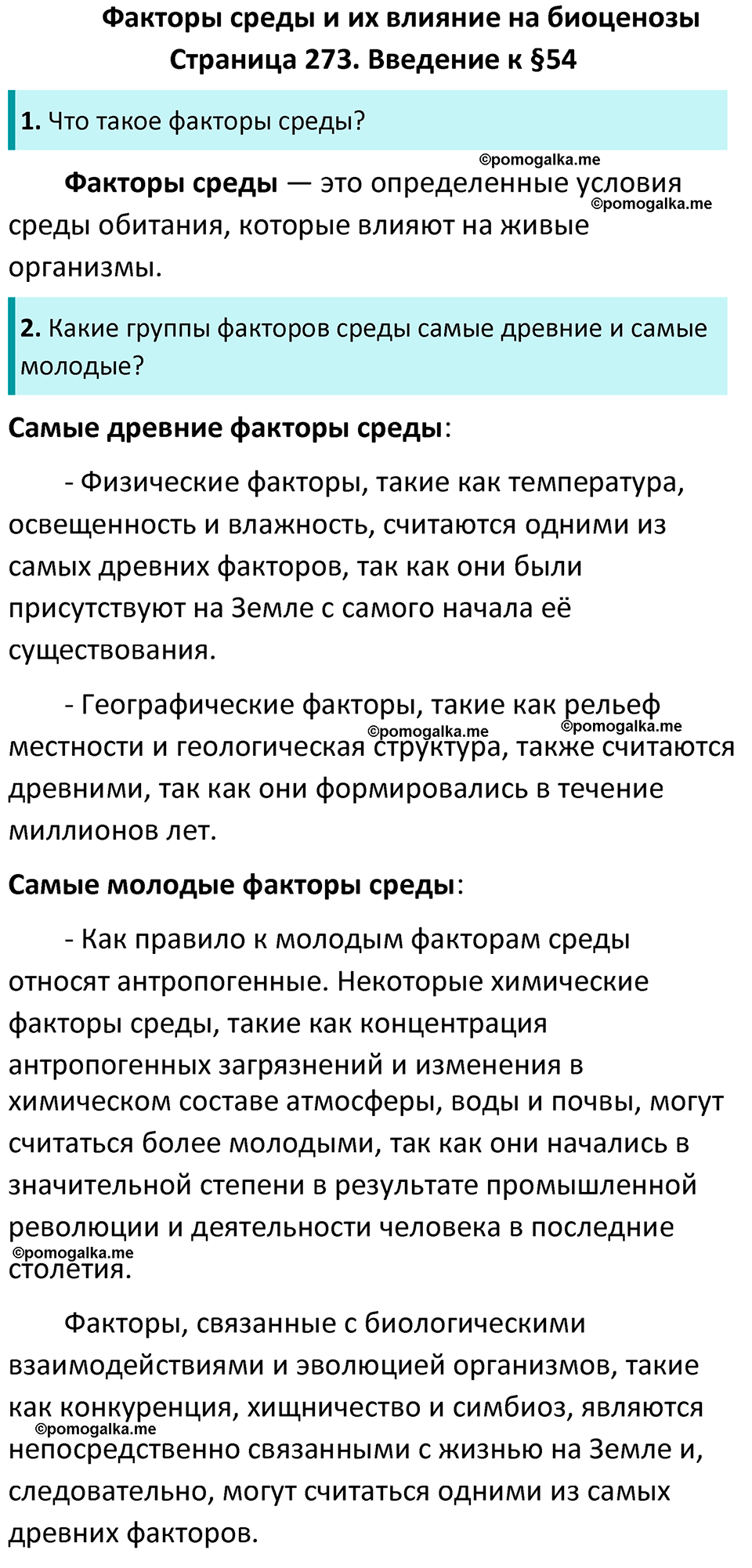 Факторы среды и их влияние на биоценозы
Страница 273. Введение к §54

1. Что такое факторы среды?

©pomogalka.me

Факторы среды — это определенные условия среды обитания, которые влияют на живые организмы.

©pomogalka.me

2. Какие группы факторов среды самые древние и самые молодые?

Самые древние факторы среды:

- Физические факторы, такие как температура, освещенность и влажность, считаются одними из самых древних факторов, так как они были присутствуют на Земле с самого начала её существования.

- Географические факторы, такие как рельеф местности и геологическая структура, также считаются древними, так как они формировались в течение миллионов лет.

©pomogalka.me

©pomogalka.me

Самые молодые факторы среды:

- Как правило к молодым факторам среды относят антропогенные. Некоторые химические факторы среды, такие как концентрация антропогенных загрязнений и изменения в химическом составе атмосферы, воды и почвы, могут считаться более молодыми, так как они начались в значительной степени в результате промышленной революции и деятельности человека в последние столетия.

©pomogalka.me

Факторы, связанные с биологическими взаимодействиями и эволюцией организмов, такие как конкуренция, хищничество и симбиоз, являются непосредственно связанными с жизнью на Земле и, следовательно, могут считаться одними из самых древних факторов.

©pomogalka.me